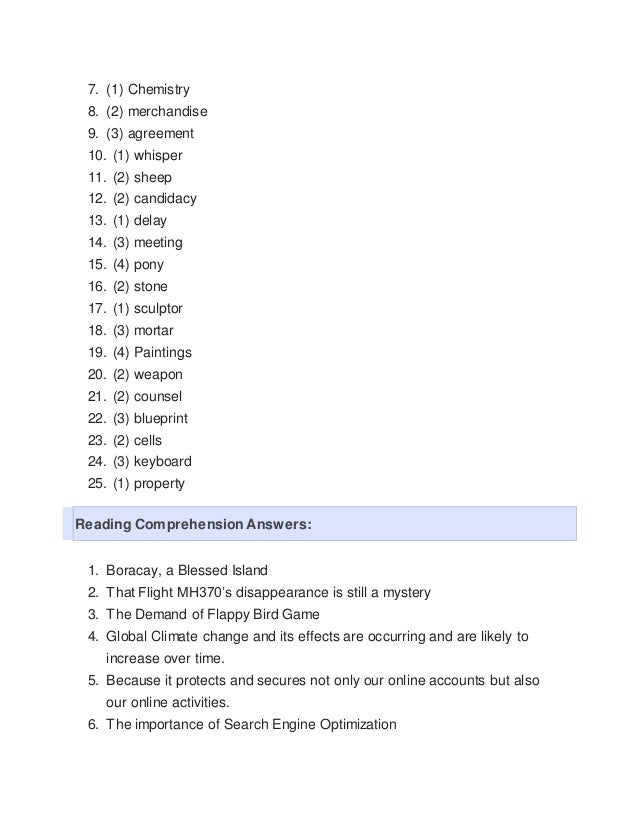 7. (1) Chemistry
8. (2) merchandise
9. (3) agreement
10. (1) whisper
11. (2) sheep
12. (2) candidacy
13. (1) delay
14. (3) meeting
15. (4) pony
16. (2) stone
17. (1) sculptor
18. (3) mortar
19. (4) Paintings
20. (2) weapon
21. (2) counsel
22. (3) blueprint
23. (2) cells
24. (3) keyboard
25. (1) property

Reading Comprehension Answers:

1. Boracay, a Blessed Island
2. That Flight MH370's disappearance is still a mystery
3. The Demand of Flappy Bird Game
4. Global Climate change and its effects are occurring and are likely to increase over time.
5. Because it protects and secures not only our online accounts but also our online activities.
6. The importance of Search Engine Optimization